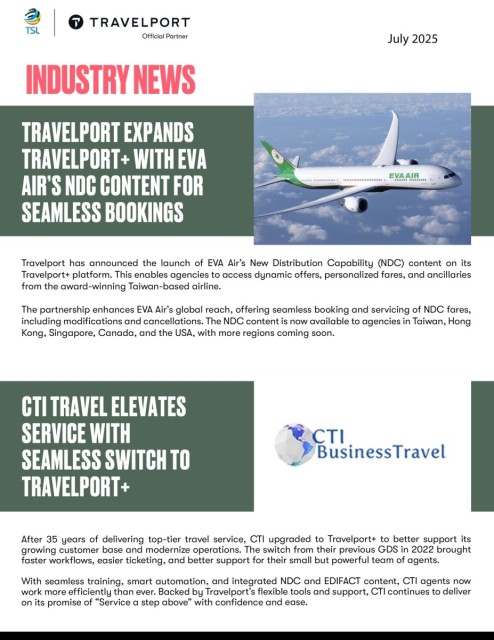 TSL

TRAVELPORT
Official Partner

July 2025

INDUSTRY NEWS

TRAVELPORT EXPANDS TRAVELPORT+ WITH EVA AIR'S NDC CONTENT FOR SEAMLESS BOOKINGS

EVA AIR

Travelport has announced the launch of EVA Air's New Distribution Capability (NDC) content on its Travelport+ platform. This enables agencies to access dynamic offers, personalized fares, and ancillaries from the award-winning Taiwan-based airline.

The partnership enhances EVA Air's global reach, offering seamless booking and servicing of NDC fares, including modifications and cancellations. The NDC content is now available to agencies in Taiwan, Hong Kong, Singapore, Canada, and the USA, with more regions coming soon.

CTI TRAVEL ELEVATES SERVICE WITH SEAMLESS SWITCH TO TRAVELPORT+

CTI BusinessTravel

After 35 years of delivering top-tier travel service, CTI upgraded to Travelport+ to better support its growing customer base and modernize operations. The switch from their previous GDS in 2022 brought faster workflows, easier ticketing, and better support for their small but powerful team of agents.

With seamless training, smart automation, and integrated NDC and EDIFACT content, CTI agents now work more efficiently than ever. Backed by Travelport's flexible tools and support, CTI continues to deliver on its promise of "Service a step above" with confidence and ease.